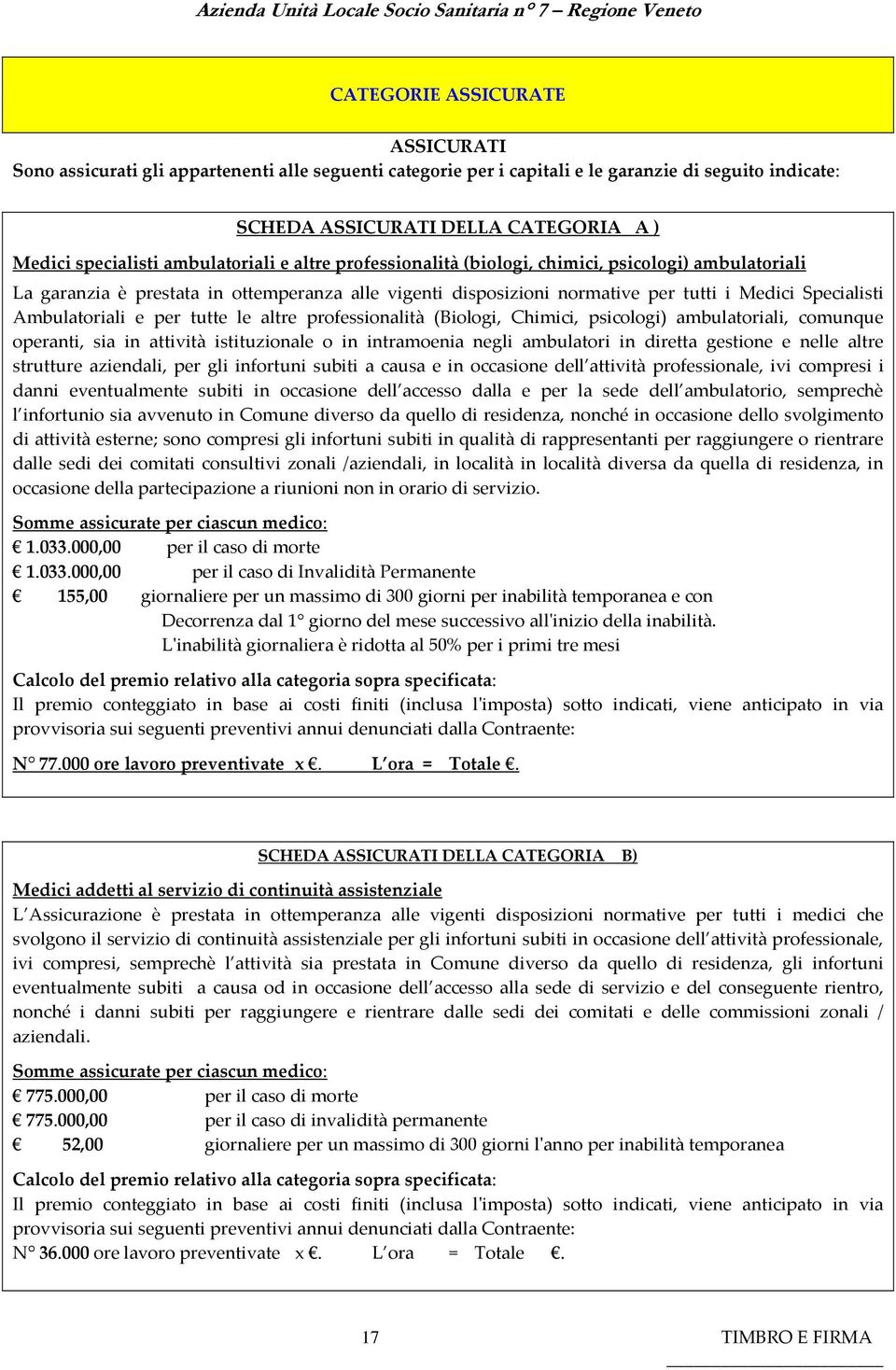 Azienda Unità Locale Socio Sanitaria n° 7 – Regione Veneto

CATEGORIE ASSICURATE

ASSICURATI
Sono assicurati gli appartenenti alle seguenti categorie per i capitali e le garanzie di seguito indicate:

SCHEDA ASSICURATI DELLA CATEGORIA A )
Medici specialisti ambulatoriali e altre professionalità (biologi, chimici, psicologi) ambulatoriali
La garanzia è prestata in ottemperanza alle vigenti disposizioni normative per tutti i Medici Specialisti Ambulatoriali e per tutte le altre professionalità (Biologi, Chimici, psicologi) ambulatoriali, comunque operanti, sia in attività istituzionale o in intramoenia negli ambulatori in diretta gestione e nelle altre strutture aziendali, per gli infortuni subiti a causa e in occasione dell attività professionale, ivi compresi i danni eventualmente subiti in occasione dell accesso dalla e per la sede dell ambulatorio, semprechè l infortunio sia avvenuto in Comune diverso da quello di residenza, nonché in occasione dello svolgimento di attività esterne; sono compresi gli infortuni subiti in qualità di rappresentanti per raggiungere o rientrare dalle sedi dei comitati consultivi zonali /aziendali, in località in località diversa da quella di residenza, in occasione della partecipazione a riunioni non in orario di servizio.

Somme assicurate per ciascun medico:
€ 1.033.000,00 per il caso di morte
€ 1.033.000,00 per il caso di Invalidità Permanente
€ 155,00 giornaliere per un massimo di 300 giorni per inabilità temporanea e con Decorrenza dal 1° giorno del mese successivo all'inizio della inabilità. L'inabilità giornaliera è ridotta al 50% per i primi tre mesi

Calcolo del premio relativo alla categoria sopra specificata:
Il premio conteggiato in base ai costi finiti (inclusa l'imposta) sotto indicati, viene anticipato in via provvisoria sui seguenti preventivi annui denunciati dalla Contraente:

N° 77.000 ore lavoro preventivate x €. L ora = Totale €.

SCHEDA ASSICURATI DELLA CATEGORIA B)
Medici addetti al servizio di continuità assistenziale
L Assicurazione è prestata in ottemperanza alle vigenti disposizioni normative per tutti i medici che svolgono il servizio di continuità assistenziale per gli infortuni subiti in occasione dell attività professionale, ivi compresi, semprechè l attività sia prestata in Comune diverso da quello di residenza, gli infortuni eventualmente subiti a causa od in occasione dell accesso alla sede di servizio e del conseguente rientro, nonché i danni subiti per raggiungere e rientrare dalle sedi dei comitati e delle commissioni zonali / aziendali.

Somme assicurate per ciascun medico:
€ 775.000,00 per il caso di morte
€ 775.000,00 per il caso di invalidità permanente
€ 52,00 giornaliere per un massimo di 300 giorni l'anno per inabilità temporanea

Calcolo del premio relativo alla categoria sopra specificata:
Il premio conteggiato in base ai costi finiti (inclusa l'imposta) sotto indicati, viene anticipato in via provvisoria sui seguenti preventivi annui denunciati dalla Contraente:
N° 36.000 ore lavoro preventivate x €. L ora = Totale €.

17

TIMBRO E FIRMA